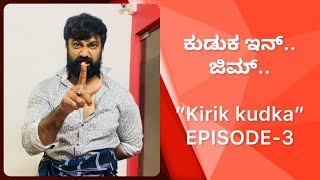 ಕುಡುಕ ಇನ್.. ಜಿಮ್..

"Kirik kudka" EPISODE-3